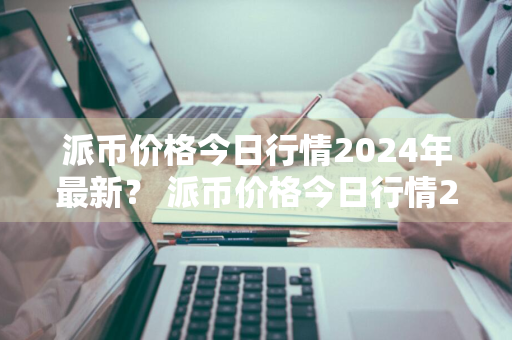 派币价格今日行情2024年最新？ 派币价格今日行情2